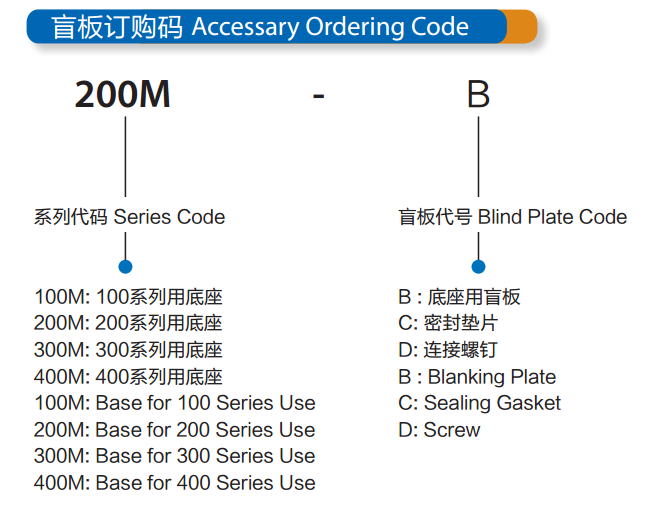 盲板订购码 Accessary Ordering Code

200M - B

系列代码 Series Code

100M: 100系列用底座
200M: 200系列用底座
300M: 300系列用底座
400M: 400系列用底座
100M: Base for 100 Series Use
200M: Base for 200 Series Use
300M: Base for 300 Series Use
400M: Base for 400 Series Use

盲板代号 Blind Plate Code

B : 底座用盲板
C: 密封垫片
D: 连接螺钉
B : Blanking Plate
C: Sealing Gasket
D: Screw